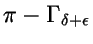 $\pi - \Gamma_{\delta+\epsilon}$